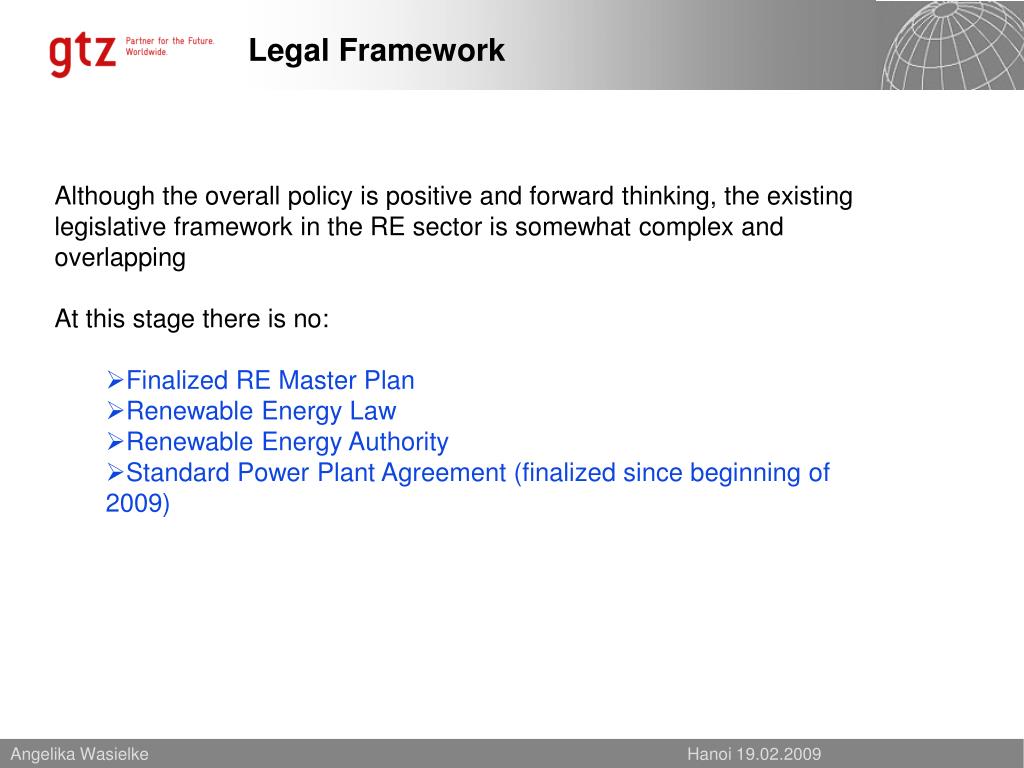 gtz Partner for the Future. Worldwide.

Legal Framework

Although the overall policy is positive and forward thinking, the existing legislative framework in the RE sector is somewhat complex and overlapping

At this stage there is no:

➢Finalized RE Master Plan
➢Renewable Energy Law
➢Renewable Energy Authority
➢Standard Power Plant Agreement (finalized since beginning of 2009)

Angelika Wasielke

Hanoi 19.02.2009